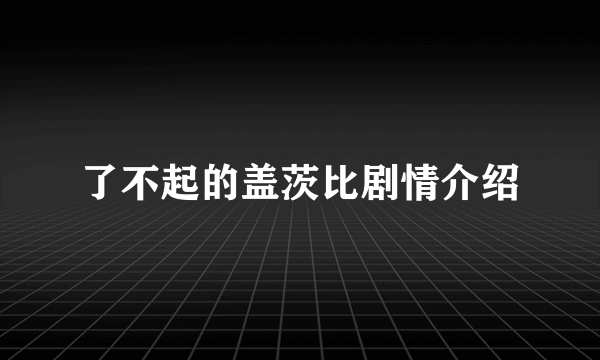 了不起的盖茨比剧情介绍